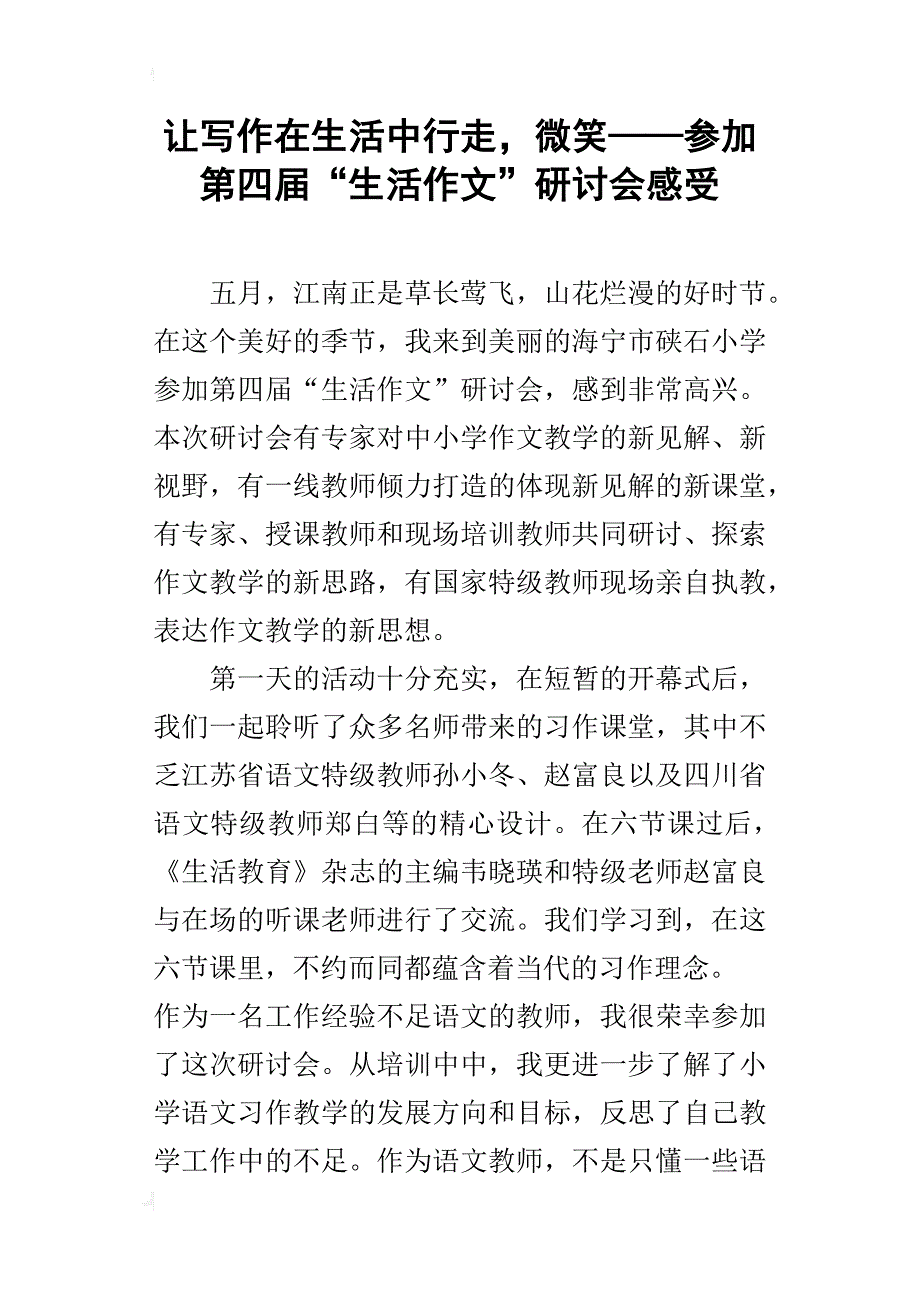 让写作在生活中行走，微笑——参加第四届“生活作文”研讨会感受

五月，江南正是草长莺飞，山花烂漫的好时节。在这个美好的季节，我来到美丽的海宁市硖石小学参加第四届“生活作文”研讨会，感到非常高兴。本次研讨会有专家对中小学作文教学的新见解、新视野，有一线教师倾力打造的体现新见解的新课堂，有专家、授课教师和现场培训教师共同研讨、探索作文教学的新思路，有国家特级教师现场亲自执教，表达作文教学的新思想。

第一天的活动十分充实，在短暂的开幕式后，我们一起聆听了众多名师带来的习作课堂，其中不乏江苏省语文特级教师孙小冬、赵富良以及四川省语文特级教师郑白等的精心设计。在六节课过后，《生活教育》杂志的主编韦晓瑛和特级老师赵富良与在场的听课老师进行了交流。我们学习到，在这六节课里，不约而同都蕴含着当代的习作理念。

作为一名工作经验不足语文的教师，我很荣幸参加了这次研讨会。从培训中中，我更进一步了解了小学语文习作教学的发展方向和目标，反思了自己教学工作中的不足。作为语文教师，不是只懂一些语